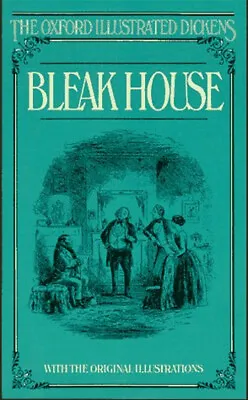 THE OXFORD ILLUSTRATED DICKENS

BLEAK HOUSE

WITH THE ORIGINAL ILLUSTRATIONS